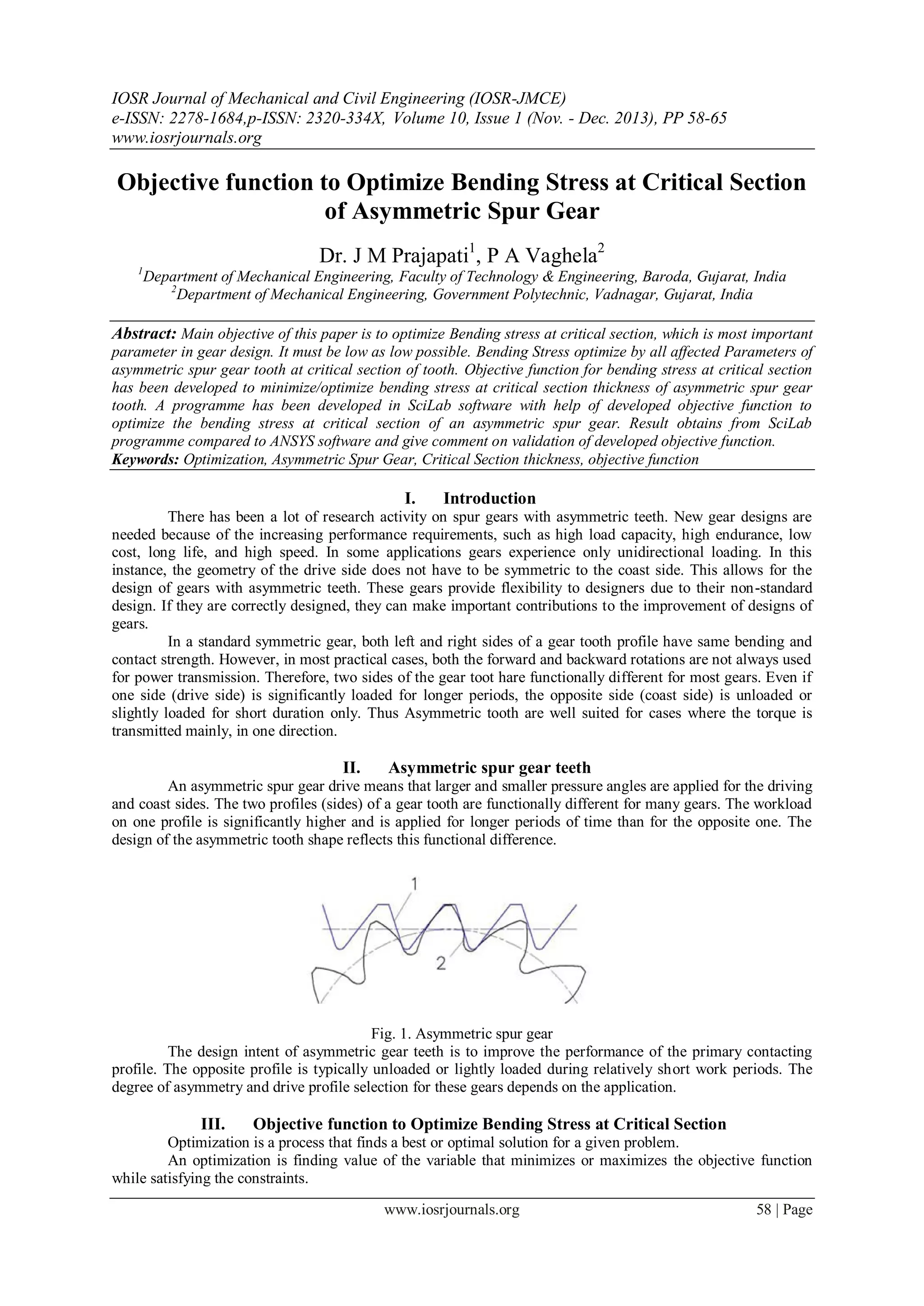 IOSR Journal of Mechanical and Civil Engineering (IOSR-JMCE)
e-ISSN: 2278-1684,p-ISSN: 2320-334X, Volume 10, Issue 1 (Nov. - Dec. 2013), PP 58-65
www.iosrjournals.org

Objective function to Optimize Bending Stress at Critical Section of Asymmetric Spur Gear

Dr. J M Prajapati$^1$, P A Vaghela$^2$
$^1$Department of Mechanical Engineering, Faculty of Technology & Engineering, Baroda, Gujarat, India
$^2$Department of Mechanical Engineering, Government Polytechnic, Vadnagar, Gujarat, India

Abstract: Main objective of this paper is to optimize Bending stress at critical section, which is most important parameter in gear design. It must be low as low possible. Bending Stress optimize by all affected Parameters of asymmetric spur gear tooth at critical section of tooth. Objective function for bending stress at critical section has been developed to minimize/optimize bending stress at critical section thickness of asymmetric spur gear tooth. A programme has been developed in SciLab software with help of developed objective function to optimize the bending stress at critical section of an asymmetric spur gear. Result obtains from SciLab programme compared to ANSYS software and give comment on validation of developed objective function.
Keywords: Optimization, Asymmetric Spur Gear, Critical Section thickness, objective function

I. Introduction
There has been a lot of research activity on spur gears with asymmetric teeth. New gear designs are needed because of the increasing performance requirements, such as high load capacity, high endurance, low cost, long life, and high speed. In some applications gears experience only unidirectional loading. In this instance, the geometry of the drive side does not have to be symmetric to the coast side. This allows for the design of gears with asymmetric teeth. These gears provide flexibility to designers due to their non-standard design. If they are correctly designed, they can make important contributions to the improvement of designs of gears.
In a standard symmetric gear, both left and right sides of a gear tooth profile have same bending and contact strength. However, in most practical cases, both the forward and backward rotations are not always used for power transmission. Therefore, two sides of the gear toot hare functionally different for most gears. Even if one side (drive side) is significantly loaded for longer periods, the opposite side (coast side) is unloaded or slightly loaded for short duration only. Thus Asymmetric tooth are well suited for cases where the torque is transmitted mainly, in one direction.

II. Asymmetric spur gear teeth
An asymmetric spur gear drive means that larger and smaller pressure angles are applied for the driving and coast sides. The two profiles (sides) of a gear tooth are functionally different for many gears. The workload on one profile is significantly higher and is applied for longer periods of time than for the opposite one. The design of the asymmetric tooth shape reflects this functional difference.

1
2

Fig. 1. Asymmetric spur gear
The design intent of asymmetric gear teeth is to improve the performance of the primary contacting profile. The opposite profile is typically unloaded or lightly loaded during relatively short work periods. The degree of asymmetry and drive profile selection for these gears depends on the application.

III. Objective function to Optimize Bending Stress at Critical Section
Optimization is a process that finds a best or optimal solution for a given problem.
An optimization is finding value of the variable that minimizes or maximizes the objective function while satisfying the constraints.

www.iosrjournals.org 58 | Page